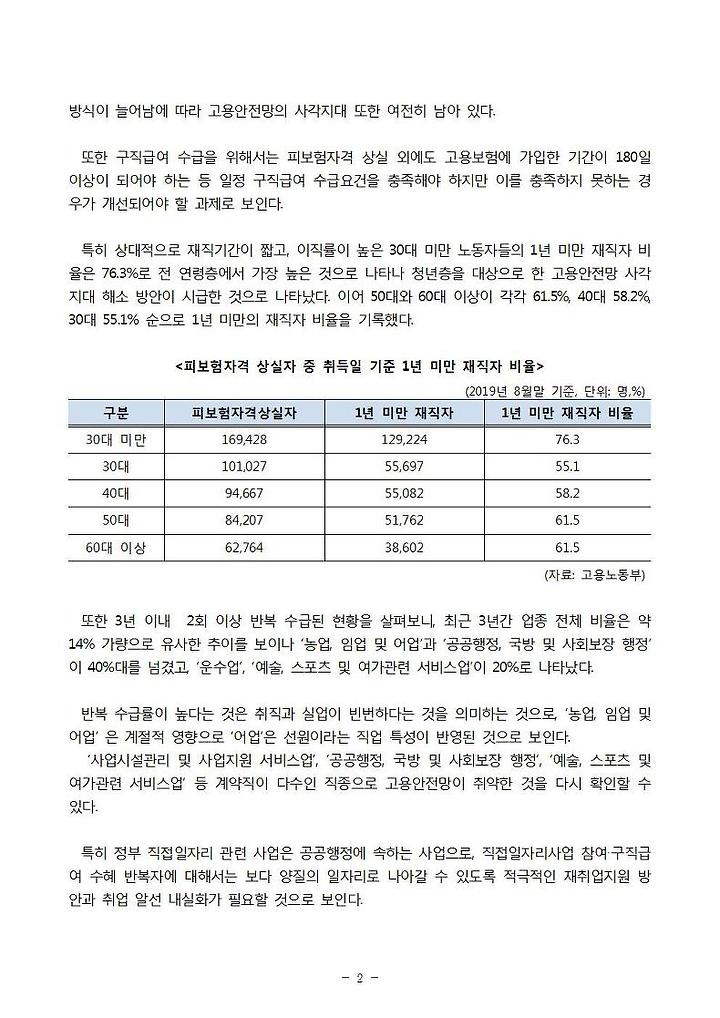 방식이 늘어남에 따라 고용안전망의 사각지대 또한 여전히 남아 있다.

또한 구직급여 수급을 위해서는 피보험자격 상실 외에도 고용보험에 가입한 기간이 180일 이상이 되어야 하는 등 일정 구직급여 수급요건을 충족해야 하지만 이를 충족하지 못하는 경우가 개선되어야 할 과제로 보인다.

특히 상대적으로 재직기간이 짧고, 이직률이 높은 30대 미만 노동자들의 1년 미만 재직자 비율은 76.3%로 전 연령층에서 가장 높은 것으로 나타나 청년층을 대상으로 한 고용안전망 사각지대 해소 방안이 시급한 것으로 나타났다. 이어 50대와 60대 이상이 각각 61.5%, 40대 58.2%, 30대 55.1% 순으로 1년 미만의 재직자 비율을 기록했다.

<피보험자격 상실자 중 취득일 기준 1년 미만 재직자 비율>

(2019년 8월말 기준, 단위: 명,%)

| 구분 | 피보험자격상실자 | 1년 미만 재직자 | 1년 미만 재직자 비율 |
|---|---|---|---|
| 30대 미만 | 169,428 | 129,224 | 76.3 |
| 30대 | 101,027 | 55,697 | 55.1 |
| 40대 | 94,667 | 55,082 | 58.2 |
| 50대 | 84,207 | 51,762 | 61.5 |
| 60대 이상 | 62,764 | 38,602 | 61.5 |

(자료: 고용노동부)

또한 3년 이내 2회 이상 반복 수급된 현황을 살펴보니, 최근 3년간 업종 전체 비율은 약 14% 가량으로 유사한 추이를 보이나 '농업, 임업 및 어업'과 '공공행정, 국방 및 사회보장 행정'이 40%대를 넘겼고, '운수업', '예술, 스포츠 및 여가관련 서비스업'이 20%로 나타났다.

반복 수급률이 높다는 것은 취직과 실업이 빈번하다는 것을 의미하는 것으로, '농업, 임업 및 어업' 은 계절적 영향으로 '어업'은 선원이라는 직업 특성이 반영된 것으로 보인다.
'사업시설관리 및 사업지원 서비스업', '공공행정, 국방 및 사회보장 행정', '예술, 스포츠 및 여가관련 서비스업' 등 계약직이 다수인 직종으로 고용안전망이 취약한 것을 다시 확인할 수 있다.

특히 정부 직접일자리 관련 사업은 공공행정에 속하는 사업으로, 직접일자리사업 참여·구직급여 수혜 반복자에 대해서는 보다 양질의 일자리로 나아갈 수 있도록 적극적인 재취업지원 방안과 취업 알선 내실화가 필요할 것으로 보인다.

- 2 -